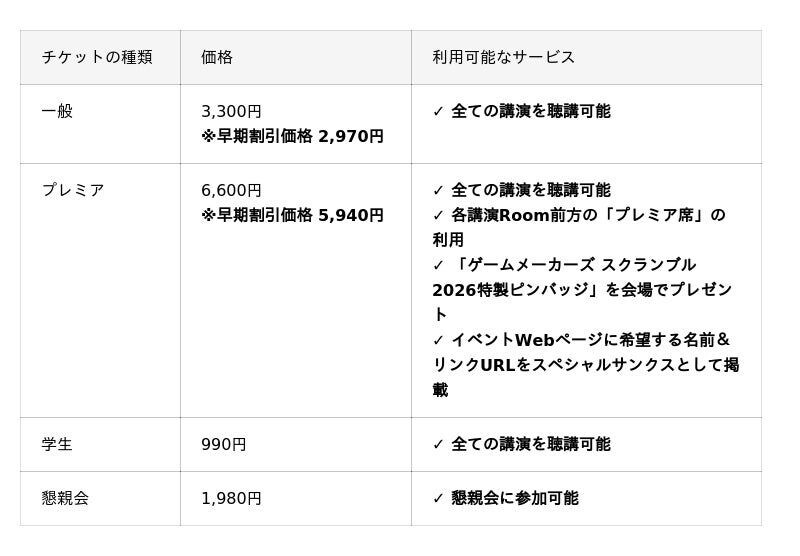 | チケットの種類 | 価格 | 利用可能なサービス |
|---|---|---|
| 一般 | 3,300円 ※早期割引価格 2,970円 | ✓ 全ての講演を聴講可能 |
| プレミア | 6,600円 ※早期割引価格 5,940円 | ✓ 全ての講演を聴講可能 ✓ 各講演Room前方の「プレミア席」の利用 ✓ 「ゲームメーカーズ スクランブル2026特製ピンバッジ」を会場でプレゼント ✓ イベントWebページに希望する名前&リンクURLをスペシャルサンクスとして掲載 |
| 学生 | 990円 | ✓ 全ての講演を聴講可能 |
| 懇親会 | 1,980円 | ✓ 懇親会に参加可能 |